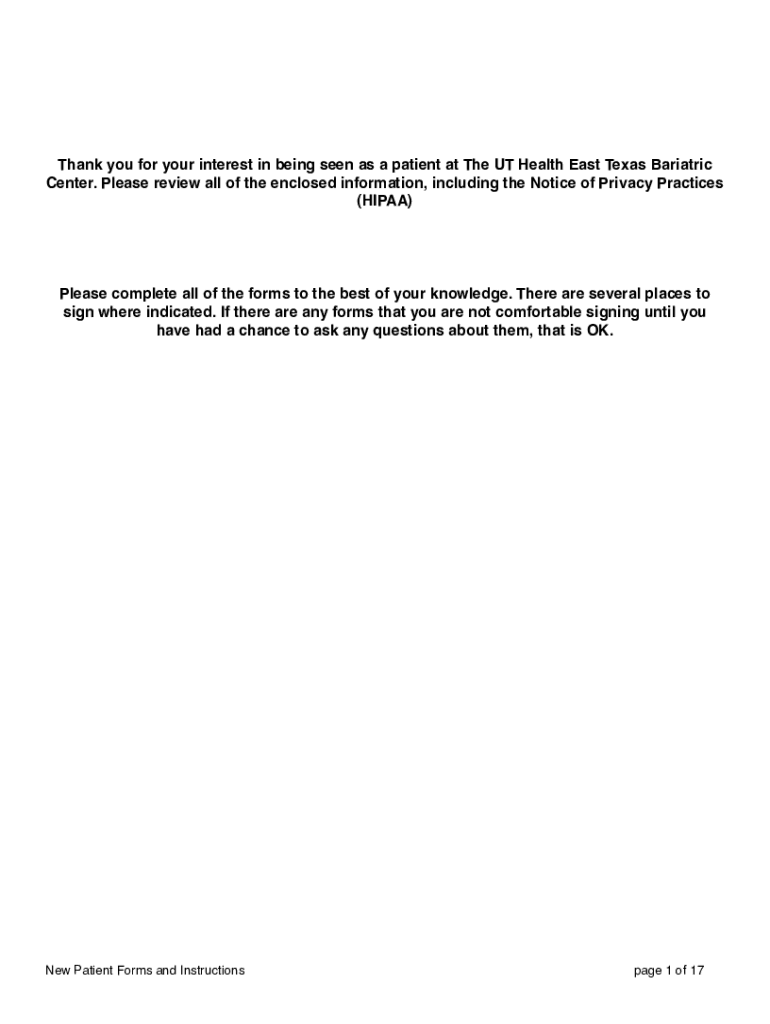 Thank you for your interest in being seen as a patient at The UT Health East Texas Bariatric Center. Please review all of the enclosed information, including the Notice of Privacy Practices (HIPAA)

Please complete all of the forms to the best of your knowledge. There are several places to sign where indicated. If there are any forms that you are not comfortable signing until you have had a chance to ask any questions about them, that is OK.

New Patient Forms and Instructions

page 1 of 17